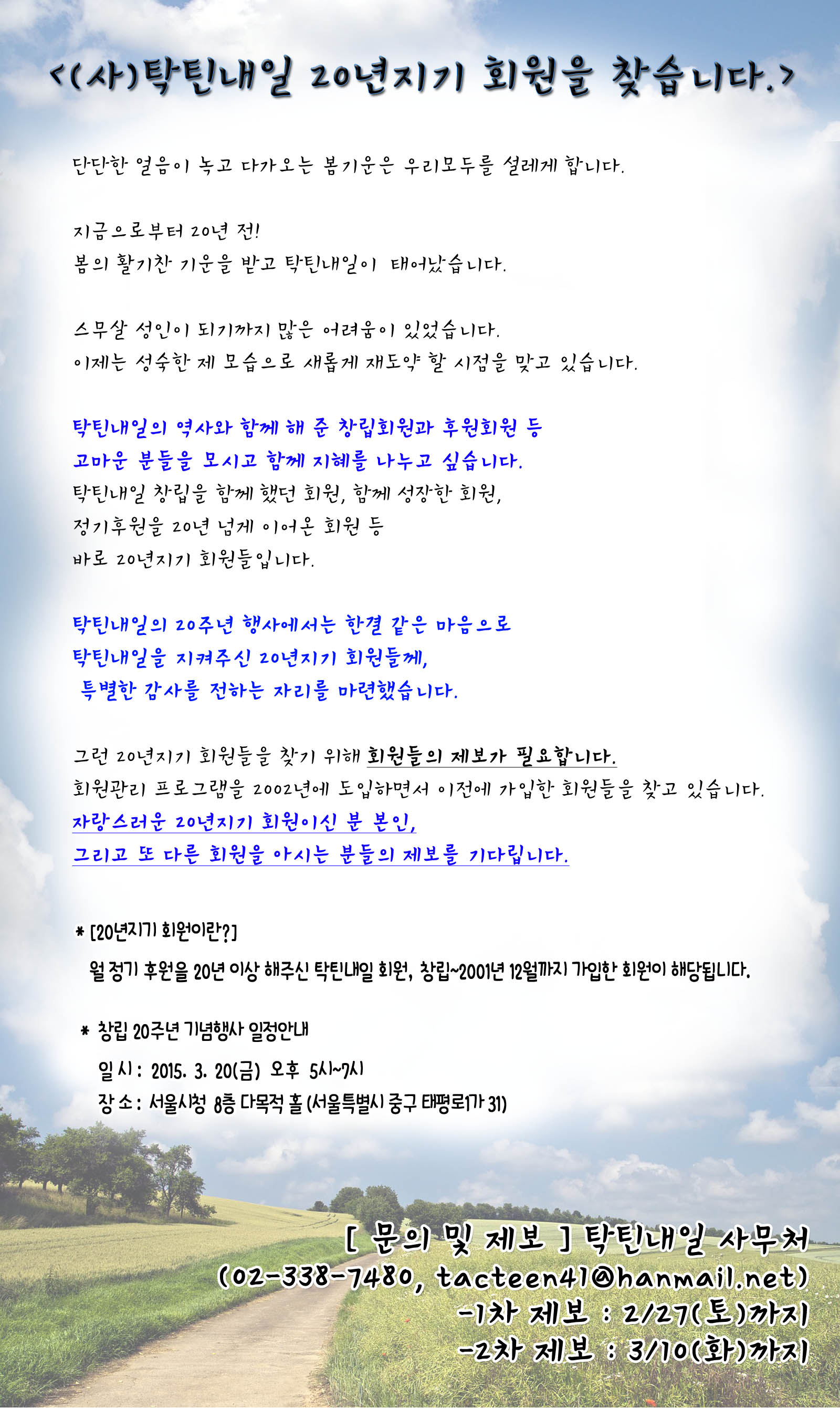 <(사)탁틴내일 20년지기 회원을 찾습니다.>

단단한 얼음이 녹고 다가오는 봄기운은 우리모두를 설레게 합니다.

지금으로부터 20년 전!
봄의 활기찬 기운을 받고 탁틴내일이 태어났습니다.

스무살 성인이 되기까지 많은 어려움이 있었습니다.
이제는 성숙한 제 모습으로 새롭게 재도약 할 시점을 맞고 있습니다.

탁틴내일의 역사와 함께 해 준 창립회원과 후원회원 등
고마운 분들을 모시고 함께 지혜를 나누고 싶습니다.
탁틴내일 창립을 함께 했던 회원, 함께 성장한 회원,
정기후원을 20년 넘게 이어온 회원 등
바로 20년지기 회원들입니다.

탁틴내일의 20주년 행사에서는 한결 같은 마음으로
탁틴내일을 지켜주신 20년지기 회원들께,
특별한 감사를 전하는 자리를 마련했습니다.

그런 20년지기 회원들을 찾기 위해 회원들의 제보가 필요합니다.
회원관리 프로그램을 2002년에 도입하면서 이전에 가입한 회원들을 찾고 있습니다.
자랑스러운 20년지기 회원이신 분 본인,
그리고 또 다른 회원을 아시는 분들의 제보를 기다립니다.

* [20년지기 회원이란?]
월 정기 후원을 20년 이상 해주신 탁틴내일 회원, 창립~2001년 12월까지 가입한 회원이 해당됩니다.

* 창립 20주년 기념행사 일정안내
일 시 : 2015. 3. 20(금) 오후 5시~7시
장 소 : 서울시청 8층 다목적 홀 (서울특별시 중구 태평로1가 31)

[ 문의 및 제보 ] 탁틴내일 사무처
(02-338-7480, tacteen41@hanmail.net)
-1차 제보 : 2/27(토)까지
-2차 제보 : 3/10(화)까지